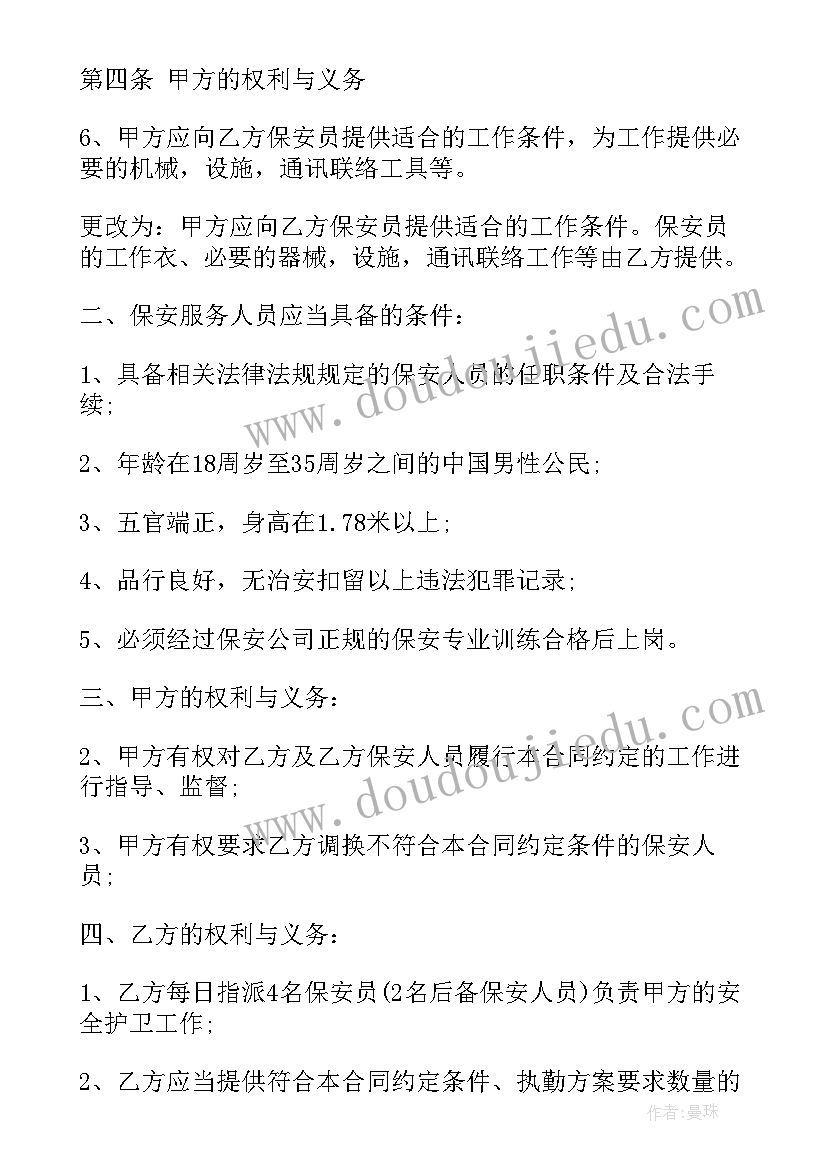 第四条 甲方的权利与义务

6、甲方应向乙方保安员提供适合的工作条件，为工作提供必要的机械，设施，通讯联络工具等。

更改为：甲方应向乙方保安员提供适合的工作条件。保安员的工作衣、必要的器械，设施，通讯联络工作等由乙方提供。

二、保安服务人员应当具备的条件：

1、具备相关法律法规规定的保安人员的任职条件及合法手续;

2、年龄在18周岁至35周岁之间的中国男性公民;

3、五官端正，身高在1.78米以上;

4、品行良好，无治安扣留以上违法犯罪记录;

5、必须经过保安公司正规的保安专业训练合格后上岗。

三、甲方的权利与义务：

2、甲方有权对乙方及乙方保安人员履行本合同约定的工作进行指导、监督;

3、甲方有权要求乙方调换不符合本合同约定条件的保安人员;

四、乙方的权利与义务：

1、乙方每日指派4名保安员(2名后备保安人员)负责甲方的安全护卫工作;

2、乙方应当提供符合本合同约定条件、执勤方案要求数量的

www.doudoujiedu.com

www.doudoujiedu.com

作者：曼珠